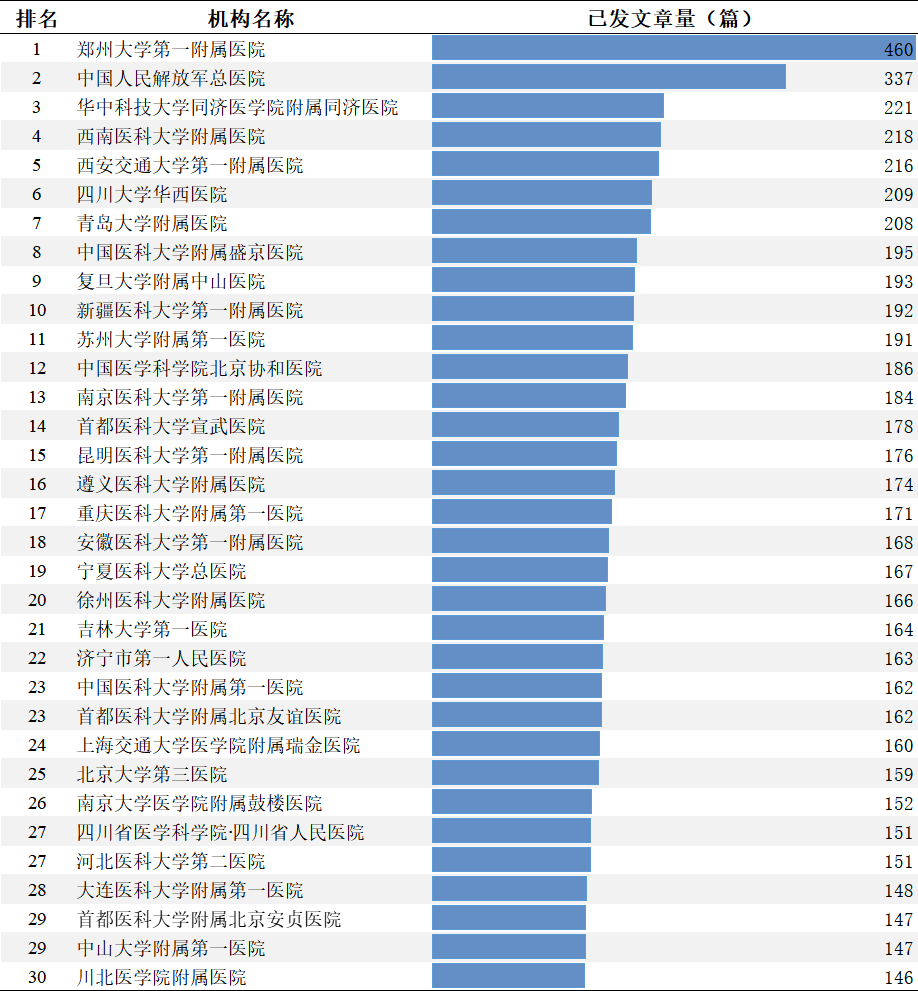 | 排名 | 机构名称 | 已发文章量（篇） |
|---|---|---|
| 1 | 郑州大学第一附属医院 | 460 |
| 2 | 中国人民解放军总医院 | 337 |
| 3 | 华中科技大学同济医学院附属同济医院 | 221 |
| 4 | 西南医科大学附属医院 | 218 |
| 5 | 西安交通大学第一附属医院 | 216 |
| 6 | 四川大学华西医院 | 209 |
| 7 | 青岛大学附属医院 | 208 |
| 8 | 中国医科大学附属盛京医院 | 195 |
| 9 | 复旦大学附属中山医院 | 193 |
| 10 | 新疆医科大学第一附属医院 | 192 |
| 11 | 苏州大学附属第一医院 | 191 |
| 12 | 中国医学科学院北京协和医院 | 186 |
| 13 | 南京医科大学第一附属医院 | 184 |
| 14 | 首都医科大学宣武医院 | 178 |
| 15 | 昆明医科大学第一附属医院 | 176 |
| 16 | 遵义医科大学附属医院 | 174 |
| 17 | 重庆医科大学附属第一医院 | 171 |
| 18 | 安徽医科大学第一附属医院 | 168 |
| 19 | 宁夏医科大学总医院 | 167 |
| 20 | 徐州医科大学附属医院 | 166 |
| 21 | 吉林大学第一医院 | 164 |
| 22 | 济宁市第一人民医院 | 163 |
| 23 | 中国医科大学附属第一医院 | 162 |
| 23 | 首都医科大学附属北京友谊医院 | 162 |
| 24 | 上海交通大学医学院附属瑞金医院 | 160 |
| 25 | 北京大学第三医院 | 159 |
| 26 | 南京大学医学院附属鼓楼医院 | 152 |
| 27 | 四川省医学科学院·四川省人民医院 | 151 |
| 27 | 河北医科大学第二医院 | 151 |
| 28 | 大连医科大学附属第一医院 | 148 |
| 29 | 首都医科大学附属北京安贞医院 | 147 |
| 29 | 中山大学附属第一医院 | 147 |
| 30 | 川北医学院附属医院 | 146 |